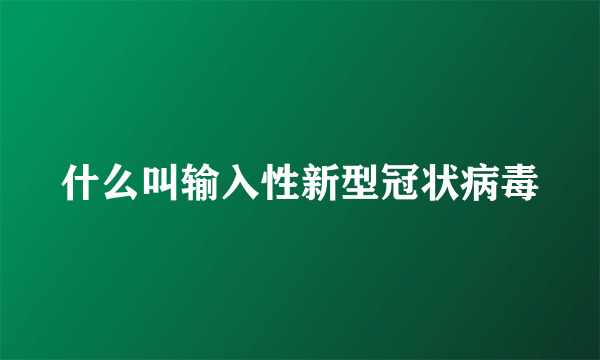 什么叫输入性新型冠状病毒